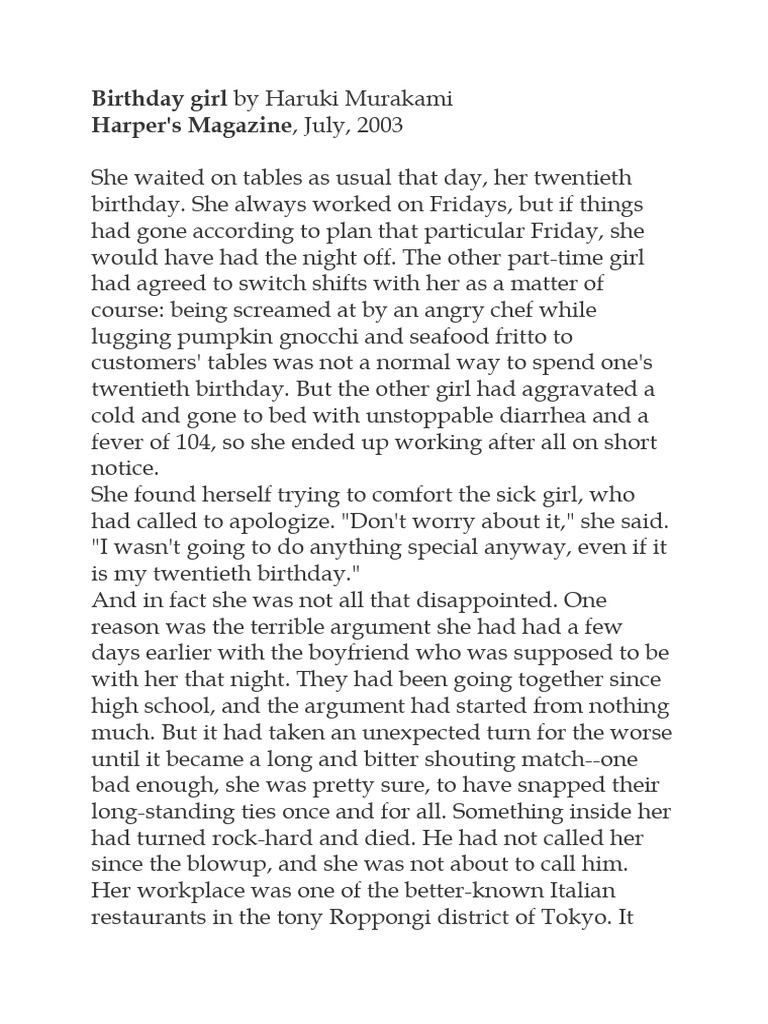 Birthday girl by Haruki Murakami
Harper's Magazine, July, 2003

She waited on tables as usual that day, her twentieth birthday. She always worked on Fridays, but if things had gone according to plan that particular Friday, she would have had the night off. The other part-time girl had agreed to switch shifts with her as a matter of course: being screamed at by an angry chef while lugging pumpkin gnocchi and seafood fritto to customers' tables was not a normal way to spend one's twentieth birthday. But the other girl had aggravated a cold and gone to bed with unstoppable diarrhea and a fever of 104, so she ended up working after all on short notice.
She found herself trying to comfort the sick girl, who had called to apologize. "Don't worry about it," she said. "I wasn't going to do anything special anyway, even if it is my twentieth birthday."
And in fact she was not all that disappointed. One reason was the terrible argument she had had a few days earlier with the boyfriend who was supposed to be with her that night. They had been going together since high school, and the argument had started from nothing much. But it had taken an unexpected turn for the worse until it became a long and bitter shouting match--one bad enough, she was pretty sure, to have snapped their long-standing ties once and for all. Something inside her had turned rock-hard and died. He had not called her since the blowup, and she was not about to call him.
Her workplace was one of the better-known Italian restaurants in the tony Roppongi district of Tokyo. It